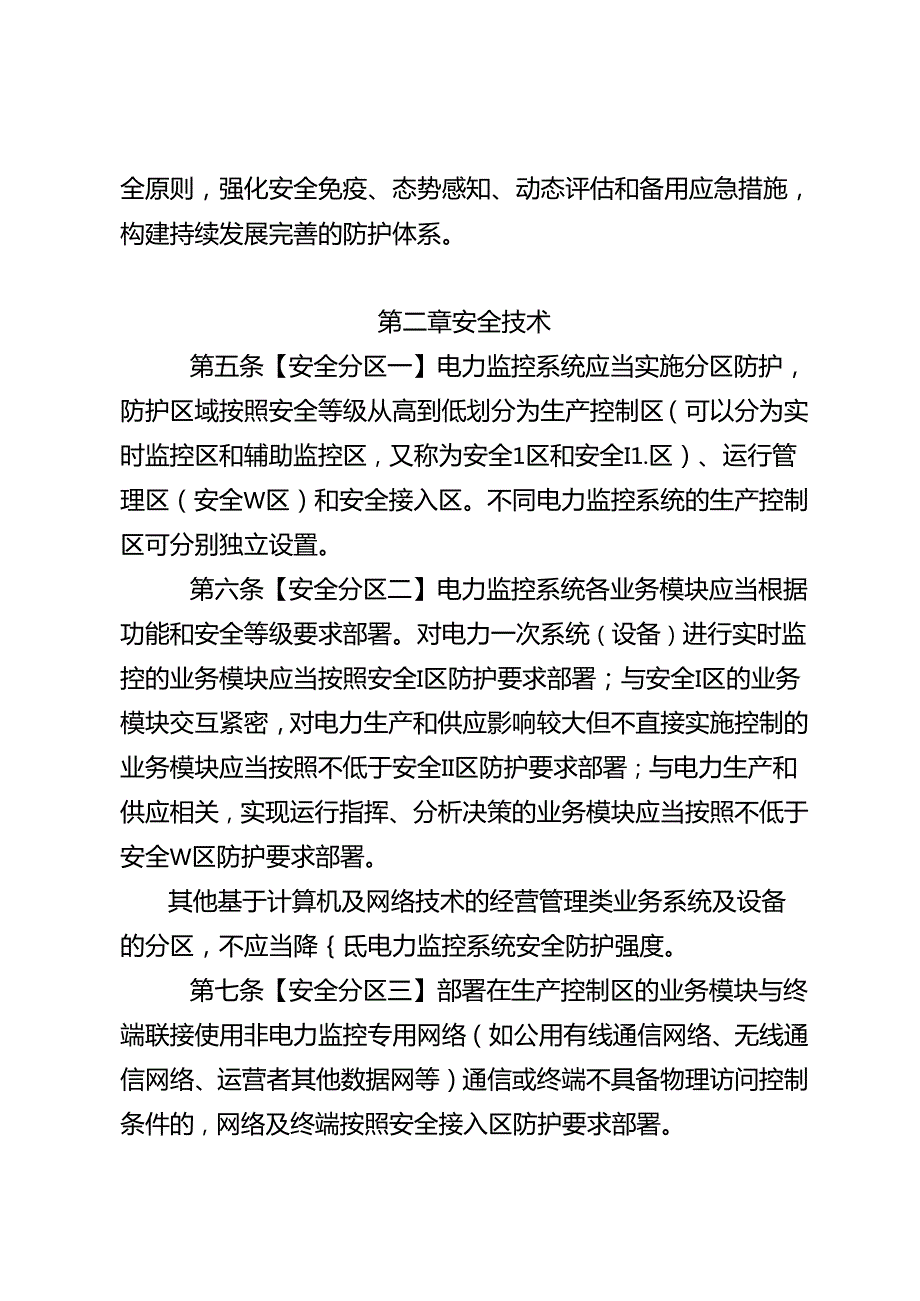 全原则，强化安全免疫、态势感知、动态评估和备用应急措施，构建持续发展完善的防护体系。

第二章安全技术

第五条【安全分区一】电力监控系统应当实施分区防护，防护区域按照安全等级从高到低划分为生产控制区（可以分为实时监控区和辅助监控区，又称为安全1区和安全I1.区）、运行管理区（安全W区）和安全接入区。不同电力监控系统的生产控制区可分别独立设置。

第六条【安全分区二】电力监控系统各业务模块应当根据功能和安全等级要求部署。对电力一次系统（设备）进行实时监控的业务模块应当按照安全I区防护要求部署；与安全I区的业务模块交互紧密，对电力生产和供应影响较大但不直接实施控制的业务模块应当按照不低于安全II区防护要求部署；与电力生产和供应相关，实现运行指挥、分析决策的业务模块应当按照不低于安全W区防护要求部署。

其他基于计算机及网络技术的经营管理类业务系统及设备的分区，不应当降{氐电力监控系统安全防护强度。

第七条【安全分区三】部署在生产控制区的业务模块与终端联接使用非电力监控专用网络（如公用有线通信网络、无线通信网络、运营者其他数据网等）通信或终端不具备物理访问控制条件的，网络及终端按照安全接入区防护要求部署。